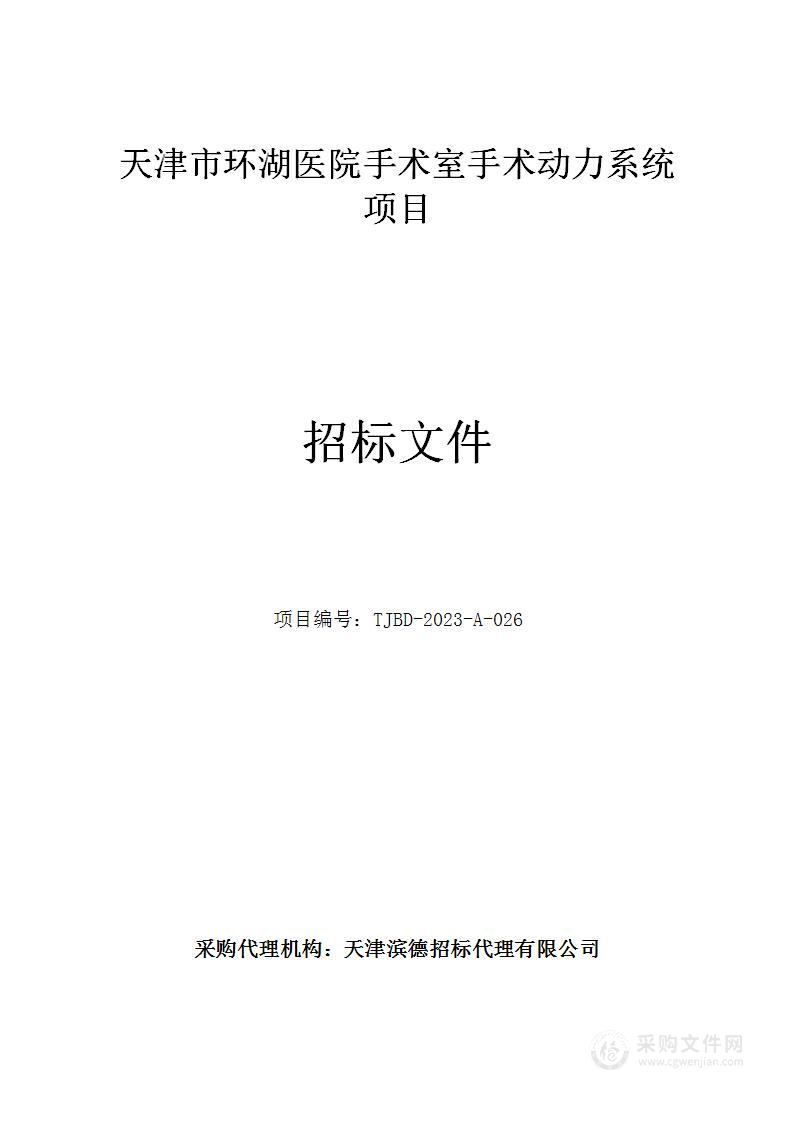 天津市环湖医院手术室手术动力系统项目

招标文件

项目编号：TJBD-2023-A-026

采购代理机构：天津滨德招标代理有限公司

采购文件网
www.cgwenjian.com